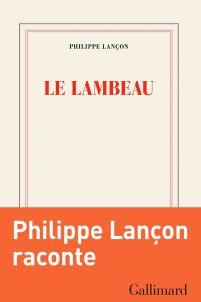 PHILIPPE LANÇON

LE LAMBEAU

Philippe Lançon raconte

Gallimard